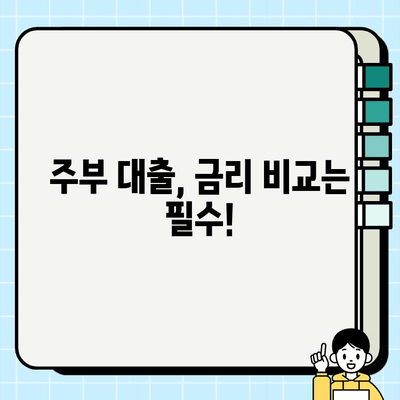 주부 대출, 금리 비교는 필수!